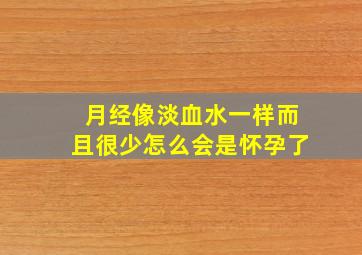 月经像淡血水一样而且很少怎么会是怀孕了